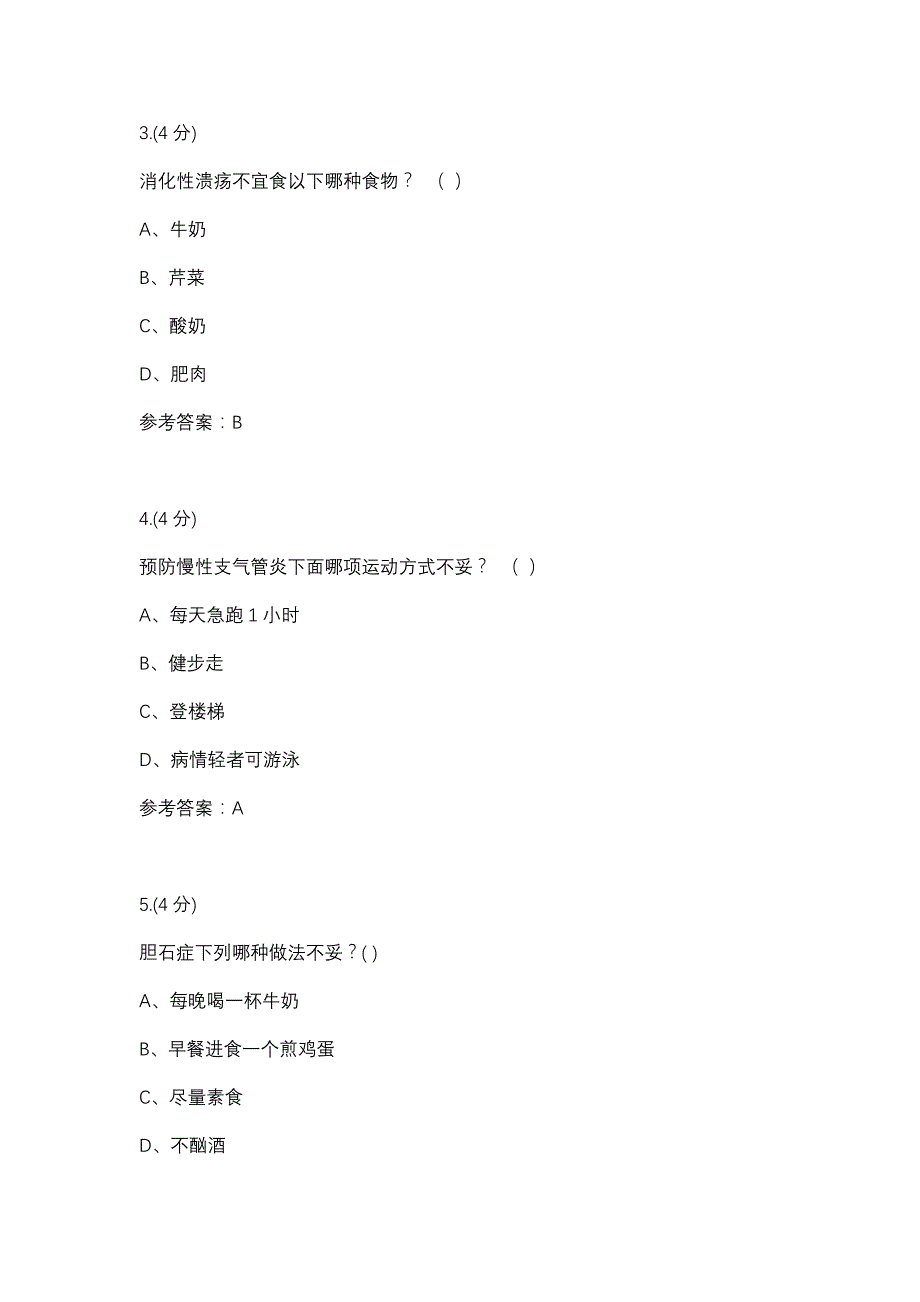 3.(4 分)

消化性溃疡不宜食以下哪种食物？ （ ）

A、牛奶

B、芹菜

C、酸奶

D、肥肉

参考答案：B

4.(4 分)

预防慢性支气管炎下面哪项运动方式不妥？ （ ）

A、每天急跑 1 小时

B、健步走

C、登楼梯

D、病情轻者可游泳

参考答案：A

5.(4 分)

胆石症下列哪种做法不妥？( )

A、每晚喝一杯牛奶

B、早餐进食一个煎鸡蛋

C、尽量素食

D、不酗酒